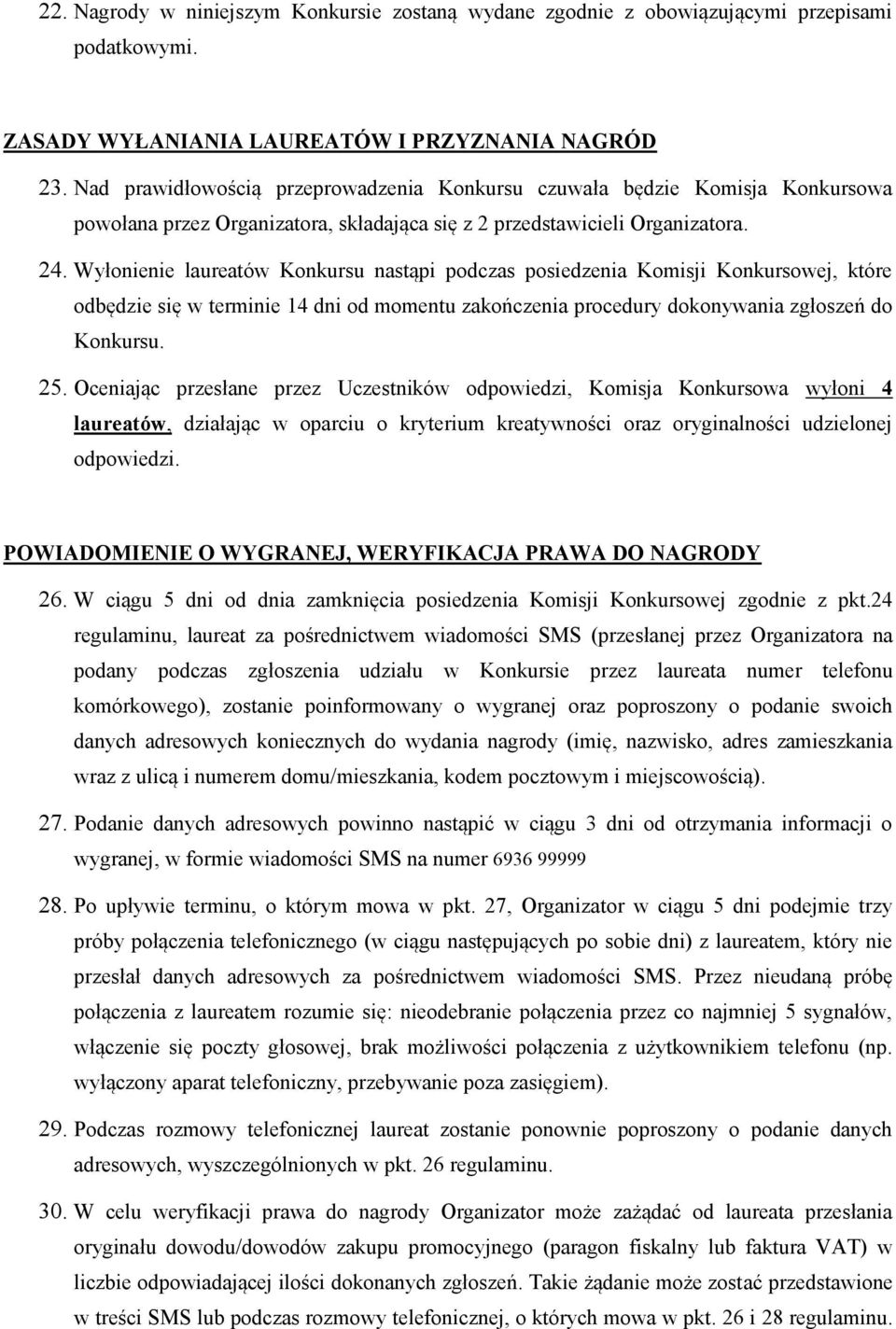 22. Nagrody w niniejszym Konkursie zostaną wydane zgodnie z obowiązującymi przepisami podatkowymi.

ZASADY WYŁANIANIA LAUREATÓW I PRZYZNANIA NAGRÓD

23. Nad prawidłowością przeprowadzenia Konkursu czuwała będzie Komisja Konkursowa powołana przez Organizatora, składająca się z 2 przedstawicieli Organizatora.

24. Wyłonienie laureatów Konkursu nastąpi podczas posiedzenia Komisji Konkursowej, które odbędzie się w terminie 14 dni od momentu zakończenia procedury dokonywania zgłoszeń do Konkursu.

25. Oceniając przesłane przez Uczestników odpowiedzi, Komisja Konkursowa wyłoni 4 laureatów, działając w oparciu o kryterium kreatywności oraz oryginalności udzielonej odpowiedzi.

POWIADOMIENIE O WYGRANEJ, WERYFIKACJA PRAWA DO NAGRODY

26. W ciągu 5 dni od dnia zamknięcia posiedzenia Komisji Konkursowej zgodnie z pkt.24 regulaminu, laureat za pośrednictwem wiadomości SMS (przesłanej przez Organizatora na podany podczas zgłoszenia udziału w Konkursie przez laureata numer telefonu komórkowego), zostanie poinformowany o wygranej oraz poproszony o podanie swoich danych adresowych koniecznych do wydania nagrody (imię, nazwisko, adres zamieszkania wraz z ulicą i numerem domu/mieszkania, kodem pocztowym i miejscowością).

27. Podanie danych adresowych powinno nastąpić w ciągu 3 dni od otrzymania informacji o wygranej, w formie wiadomości SMS na numer 6936 99999

28. Po upływie terminu, o którym mowa w pkt. 27, Organizator w ciągu 5 dni podejmie trzy próby połączenia telefonicznego (w ciągu następujących po sobie dni) z laureatem, który nie przesłał danych adresowych za pośrednictwem wiadomości SMS. Przez nieudaną próbę połączenia z laureatem rozumie się: nieodebranie połączenia przez co najmniej 5 sygnałów, włączenie się poczty głosowej, brak możliwości połączenia z użytkownikiem telefonu (np. wyłączony aparat telefoniczny, przebywanie poza zasięgiem).

29. Podczas rozmowy telefonicznej laureat zostanie ponownie poproszony o podanie danych adresowych, wyszczególnionych w pkt. 26 regulaminu.

30. W celu weryfikacji prawa do nagrody Organizator może zażądać od laureata przesłania oryginału dowodu/dowodów zakupu promocyjnego (paragon fiskalny lub faktura VAT) w liczbie odpowiadającej ilości dokonanych zgłoszeń. Takie żądanie może zostać przedstawione w treści SMS lub podczas rozmowy telefonicznej, o których mowa w pkt. 26 i 28 regulaminu.